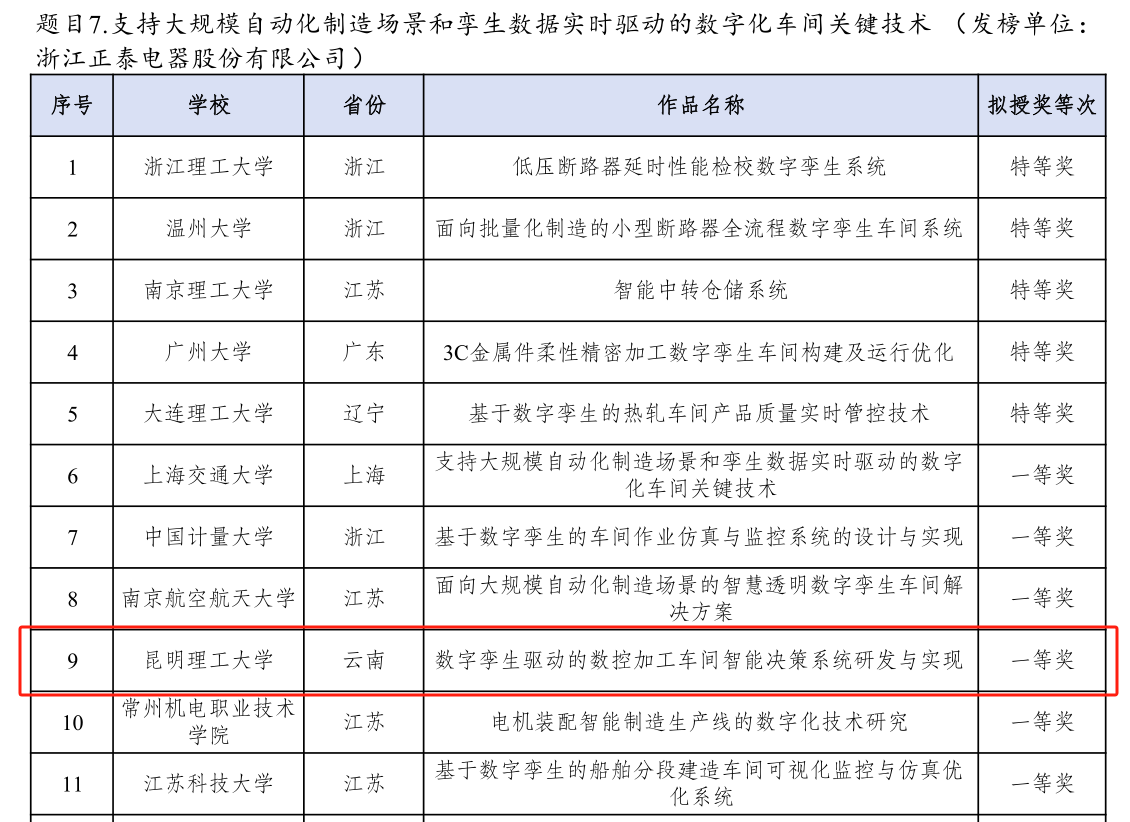 题目7.支持大规模自动化制造场景和孪生数据实时驱动的数字化车间关键技术 （发榜单位：浙江正泰电器股份有限公司）

| 序号 | 学校 | 省份 | 作品名称 | 拟授奖等次 |
|---|---|---|---|---|
| 1 | 浙江理工大学 | 浙江 | 低压断路器延时性能检校数字孪生系统 | 特等奖 |
| 2 | 温州大学 | 浙江 | 面向批量化制造的小型断路器全流程数字孪生车间系统 | 特等奖 |
| 3 | 南京理工大学 | 江苏 | 智能中转仓储系统 | 特等奖 |
| 4 | 广州大学 | 广东 | 3C金属件柔性精密加工数字孪生车间构建及运行优化 | 特等奖 |
| 5 | 大连理工大学 | 辽宁 | 基于数字孪生的热轧车间产品质量实时管控技术 | 特等奖 |
| 6 | 上海交通大学 | 上海 | 支持大规模自动化制造场景和孪生数据实时驱动的数字化车间关键技术 | 一等奖 |
| 7 | 中国计量大学 | 浙江 | 基于数字孪生的车间作业仿真与监控系统的设计与实现 | 一等奖 |
| 8 | 南京航空航天大学 | 江苏 | 面向大规模自动化制造场景的智慧透明数字孪生车间解决方案 | 一等奖 |
| 9 | 昆明理工大学 | 云南 | 数字孪生驱动的数控加工车间智能决策系统研发与实现 | 一等奖 |
| 10 | 常州机电职业技术学院 | 江苏 | 电机装配智能制造生产线的数字化技术研究 | 一等奖 |
| 11 | 江苏科技大学 | 江苏 | 基于数字孪生的船舶分段建造车间可视化监控与仿真优化系统 | 一等奖 |